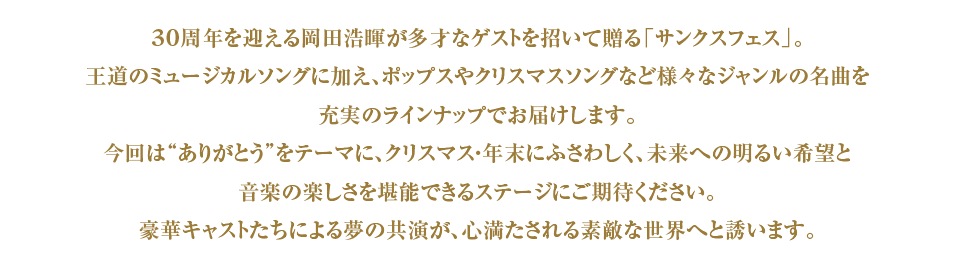 30周年を迎える岡田浩暉が多才なゲストを招いて贈る「サンクスフェス」。
王道のミュージカルソングに加え、ポップスやクリスマスソングなど様々なジャンルの名曲を
充実のラインナップでお届けします。
今回は“ありがとう”をテーマに、クリスマス・年末にふさわしく、未来への明るい希望と
音楽の楽しさを堪能できるステージにご期待ください。
豪華キャストたちによる夢の共演が、心満たされる素敵な世界へと誘います。